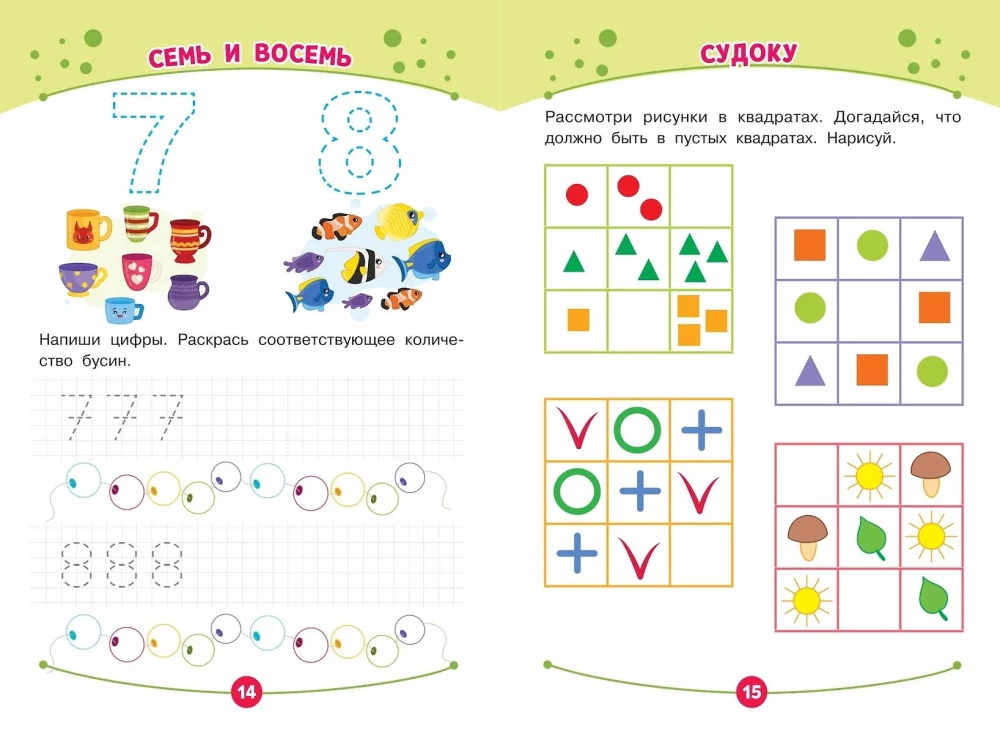 СЕМЬ И ВОСЕМЬ

7 8

Напиши цифры. Раскрась соответствующее количество бусин.

7 7 7

8 8 8

14

СУДОКУ

Рассмотри рисунки в квадратах. Догадайся, что должно быть в пустых квадратах. Нарисуй.

15